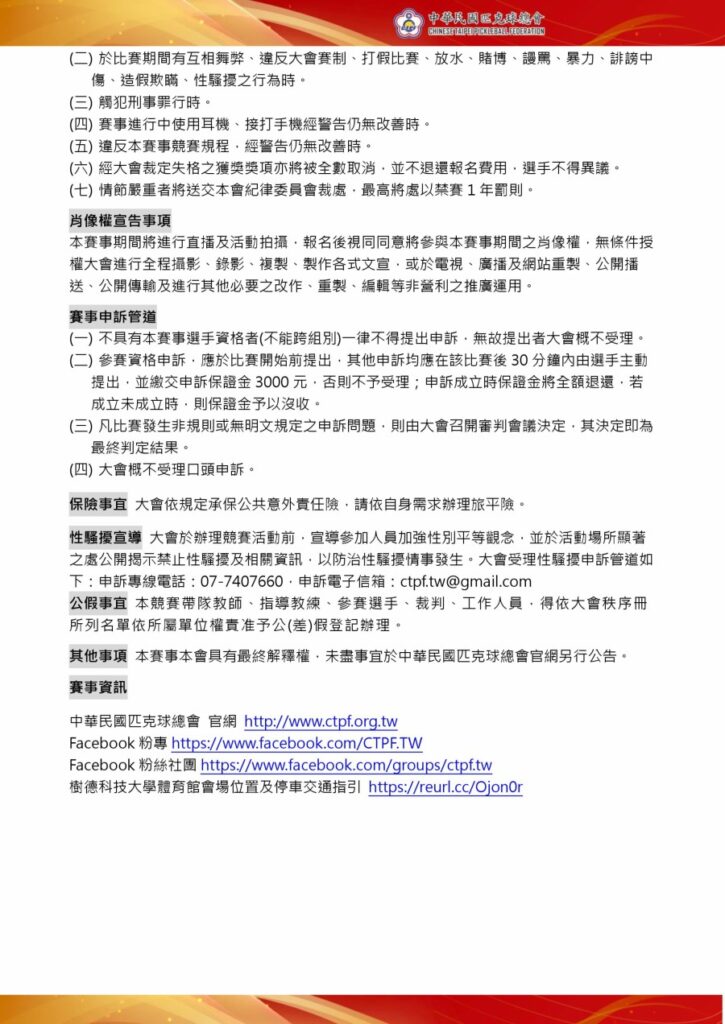 中華民國匹克球總會
CHINESE TAIPEI PICKLEBALL FEDERATION

(二) 於比賽期間有互相舞弊、違反大會賽制、打假比賽、放水、賭博、謾罵、暴力、誹謗中傷、造假欺瞞、性騷擾之行為時。
(三) 觸犯刑事罪行時。
(四) 賽事進行中使用耳機、接打手機經警告仍無改善時。
(五) 違反本賽事競賽規程，經警告仍無改善時。
(六) 經大會裁定失格之獲獎獎項亦將被全數取消，並不退還報名費用，選手不得異議。
(七) 情節嚴重者將送交本會紀律委員會裁處，最高將處以禁賽 1 年罰則。

肖像權宣告事項
本賽事期間將進行直播及活動拍攝，報名後視同同意將參與本賽事期間之肖像權，無條件授權大會進行全程攝影、錄影、複製、製作各式文宣，或於電視、廣播及網站重製、公開播送、公開傳輸及進行其他必要之改作、重製、編輯等非營利之推廣運用。

賽事申訴管道
(一) 不具有本賽事選手資格者(不能跨組別)一律不得提出申訴，無故提出者大會概不受理。
(二) 參賽資格申訴，應於比賽開始前提出，其他申訴均應在該比賽後 30 分鐘內由選手主動提出，並繳交申訴保證金 3000 元，否則不予受理；申訴成立時保證金將全額退還，若成立未成立時，則保證金予以沒收。
(三) 凡比賽發生非規則或無明文規定之申訴問題，則由大會召開審判會議決定，其決定即為最終判定結果。
(四) 大會概不受理口頭申訴。

保險事宜 大會依規定承保公共意外責任險，請依自身需求辦理旅平險。

性騷擾宣導 大會於辦理競賽活動前，宣導參加人員加強性別平等觀念，並於活動場所顯著之處公開揭示禁止性騷擾及相關資訊，以防治性騷擾情事發生。大會受理性騷擾申訴管道如下：申訴專線電話：07-7407660，申訴電子信箱：ctpf.tw@gmail.com
公假事宜 本競賽帶隊教師、指導教練、參賽選手、裁判、工作人員，得依大會秩序冊所列名單依所屬單位權責准予公(差)假登記辦理。

其他事項 本賽事本會具有最終解釋權，未盡事宜於中華民國匹克球總會官網另行公告。

賽事資訊

中華民國匹克球總會 官網 http://www.ctpf.org.tw
Facebook 粉專 https://www.facebook.com/CTPF.TW
Facebook 粉絲社團 https://www.facebook.com/groups/ctpf.tw
樹德科技大學體育館會場位置及停車交通指引 https://reurl.cc/Ojon0r